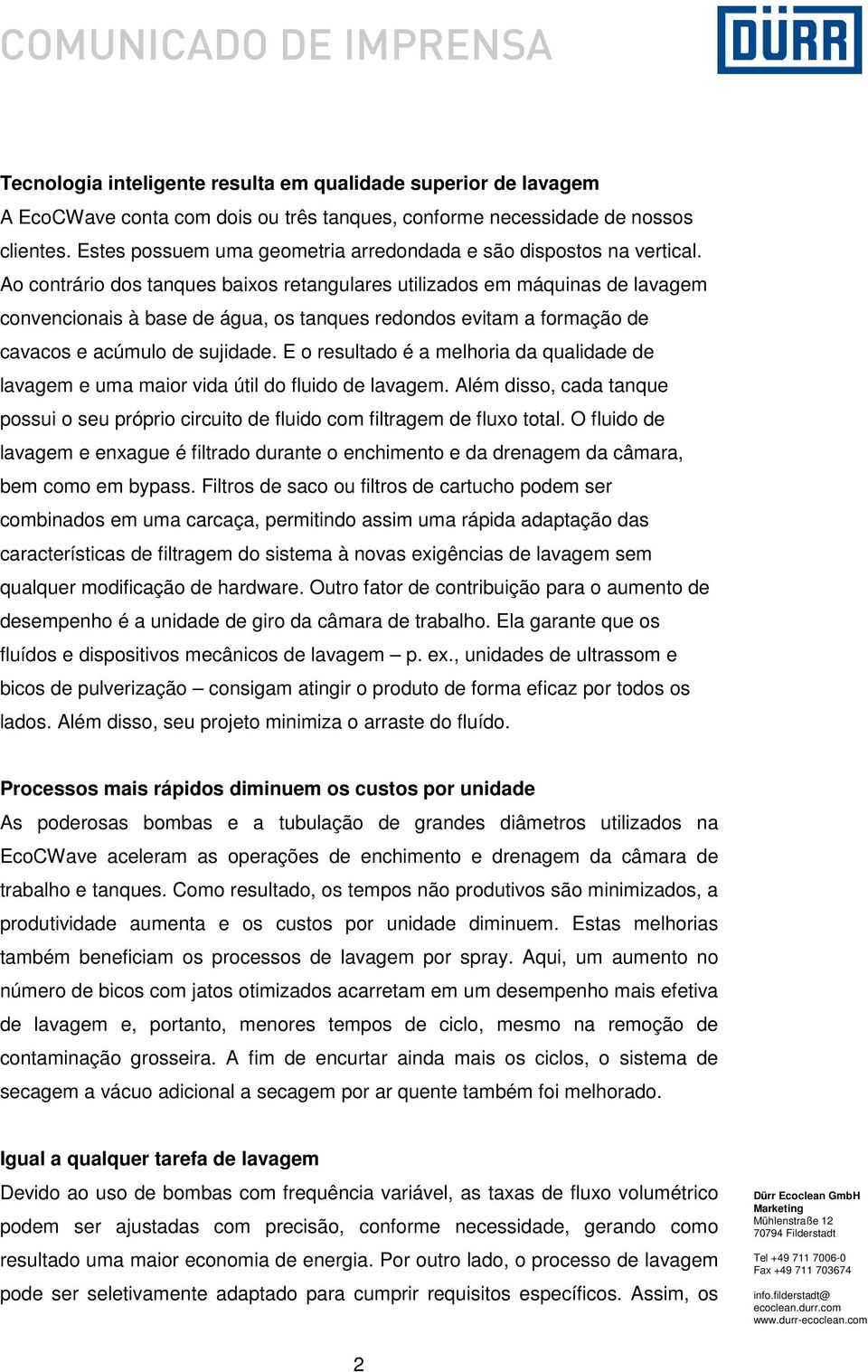 COMUNICADO DE IMPRENSA

DÜRR

**Tecnologia inteligente resulta em qualidade superior de lavagem**
A EcoCWave conta com dois ou três tanques, conforme necessidade de nossos clientes. Estes possuem uma geometria arredondada e são dispostos na vertical. Ao contrário dos tanques baixos retangulares utilizados em máquinas de lavagem convencionais à base de água, os tanques redondos evitam a formação de cavacos e acúmulo de sujidade. E o resultado é a melhoria da qualidade de lavagem e uma maior vida útil do fluido de lavagem. Além disso, cada tanque possui o seu próprio circuito de fluido com filtragem de fluxo total. O fluido de lavagem e enxague é filtrado durante o enchimento e da drenagem da câmara, bem como em bypass. Filtros de saco ou filtros de cartucho podem ser combinados em uma carcaça, permitindo assim uma rápida adaptação das características de filtragem do sistema à novas exigências de lavagem sem qualquer modificação de hardware. Outro fator de contribuição para o aumento de desempenho é a unidade de giro da câmara de trabalho. Ela garante que os fluídos e dispositivos mecânicos de lavagem – p. ex., unidades de ultrassom e bicos de pulverização – consigam atingir o produto de forma eficaz por todos os lados. Além disso, seu projeto minimiza o arraste do fluído.

**Processos mais rápidos diminuem os custos por unidade**
As poderosas bombas e a tubulação de grandes diâmetros utilizados na EcoCWave aceleram as operações de enchimento e drenagem da câmara de trabalho e tanques. Como resultado, os tempos não produtivos são minimizados, a produtividade aumenta e os custos por unidade diminuem. Estas melhorias também beneficiam os processos de lavagem por spray. Aqui, um aumento no número de bicos com jatos otimizados acarretam em um desempenho mais efetiva de lavagem e, portanto, menores tempos de ciclo, mesmo na remoção de contaminação grosseira. A fim de encurtar ainda mais os ciclos, o sistema de secagem a vácuo adicional a secagem por ar quente também foi melhorado.

**Igual a qualquer tarefa de lavagem**
Devido ao uso de bombas com frequência variável, as taxas de fluxo volumétrico podem ser ajustadas com precisão, conforme necessidade, gerando como resultado uma maior economia de energia. Por outro lado, o processo de lavagem pode ser seletivamente adaptado para cumprir requisitos específicos. Assim, os

Dürr Ecoclean GmbH
Marketing
Mühlenstraße 12
70794 Filderstadt

Tel +49 711 7006-0
Fax +49 711 703674

info.filderstadt@
ecoclean.durr.com
www.durr-ecoclean.com

2